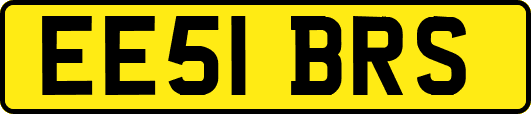 EE51 BRS